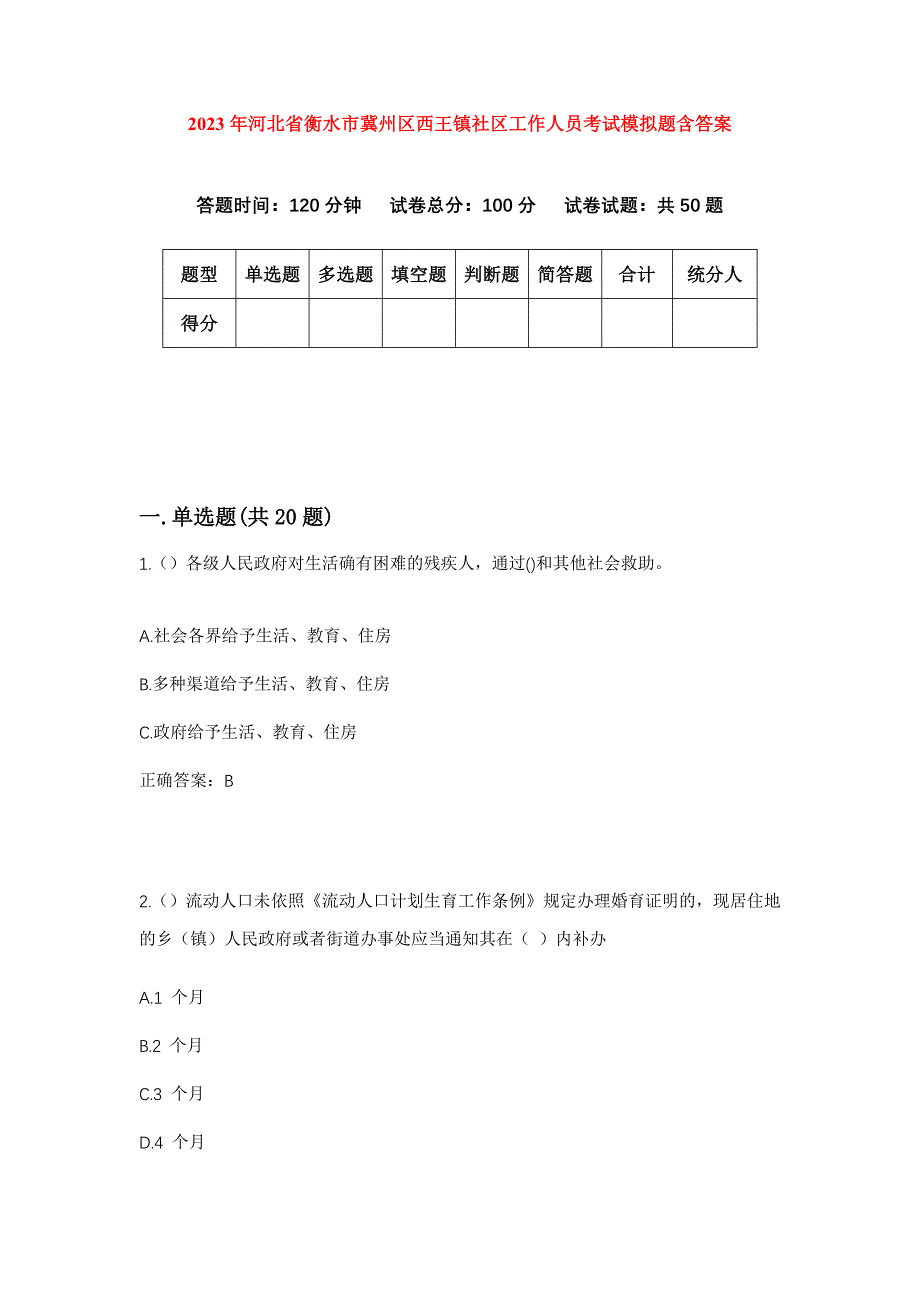 2023年河北省衡水市冀州区西王镇社区工作人员考试模拟题含答案

答题时间：120分钟　试卷总分：100分　试卷试题：共50题

| 题型 | 单选题 | 多选题 | 填空题 | 判断题 | 简答题 | 合计 | 统分人 |
|---|---|---|---|---|---|---|---|
| 得分 | | | | | | | |

一.单选题(共20题)

1.（）各级人民政府对生活确有困难的残疾人，通过()和其他社会救助。

A.社会各界给予生活、教育、住房

B.多种渠道给予生活、教育、住房

C.政府给予生活、教育、住房

正确答案：B

2.（）流动人口未依照《流动人口计划生育工作条例》规定办理婚育证明的，现居住地的乡（镇）人民政府或者街道办事处应当通知其在（ ）内补办

A.1 个月

B.2 个月

C.3 个月

D.4 个月